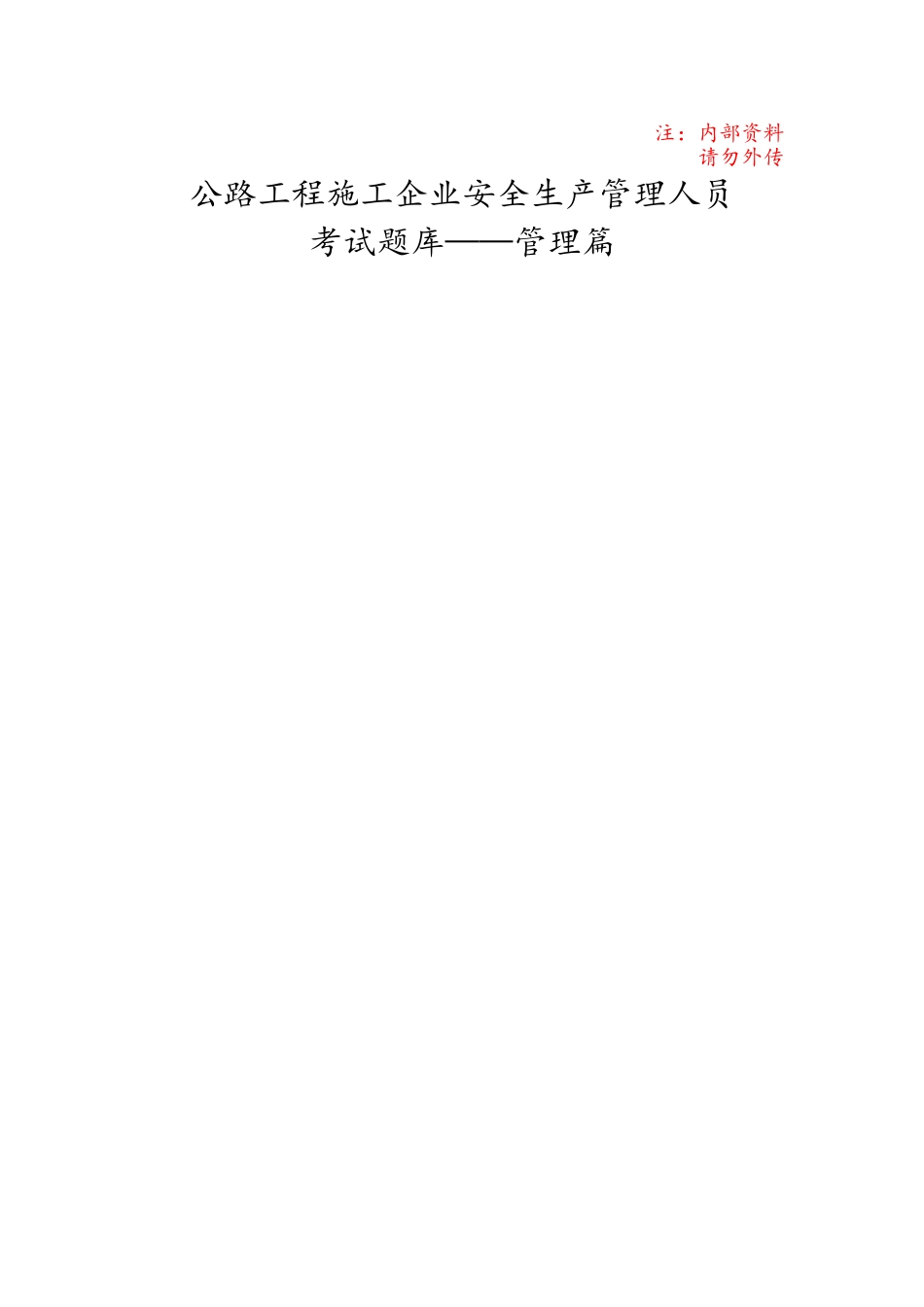 注：内部资料
请勿外传

公路工程施工企业安全生产管理人员
考试题库——管理篇